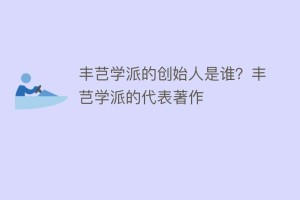 丰芑学派的创始人是谁？丰芑学派的代表著作